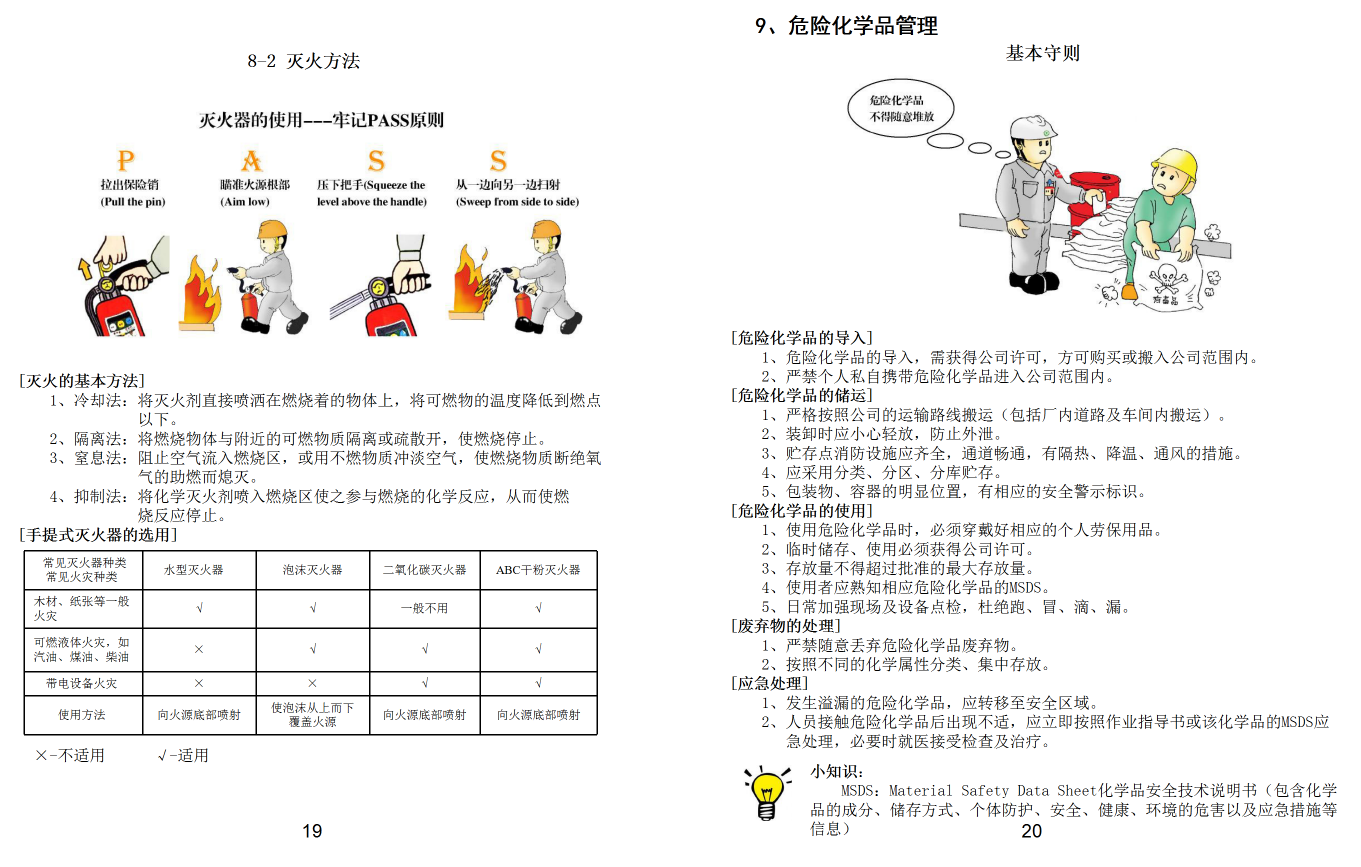 8-2 灭火方法

灭火器的使用---牢记PASS原则

P
拉出保险销
(Pull the pin)

A
瞄准火源根部
(Aim low)

S
压下把手(Squeeze the level above the handle)

S
从一边向另一边扫射
(Sweep from side to side)

[灭火的基本方法]
1、冷却法：将灭火剂直接喷洒在燃烧着的物体上，将可燃物的温度降低到燃点以下。
2、隔离法：将燃烧物体与附近的可燃物质隔离或疏散开，使燃烧停止。
3、窒息法：阻止空气流入燃烧区，或用不燃物质冲淡空气，使燃烧物质断绝氧气的助燃而熄灭。
4、抑制法：将化学灭火剂喷入燃烧区使之参与燃烧的化学反应，从而使燃烧反应停止。
[手提式灭火器的选用]

| 常见灭火器种类 常见火灾种类 | 水型灭火器 | 泡沫灭火器 | 二氧化碳灭火器 | ABC干粉灭火器 |
|---|---|---|---|---|
| 木材、纸张等一般火灾 | √ | √ | 一般不用 | √ |
| 可燃液体火灾，如汽油、煤油、柴油 | × | √ | √ | √ |
| 带电设备火灾 | × | × | √ | √ |
| 使用方法 | 向火源底部喷射 | 使泡沫从上而下覆盖火源 | 向火源底部喷射 | 向火源底部喷射 |

×-不适用　　√-适用

19

9、危险化学品管理

基本守则

危险化学品不得随意堆放

有毒品

[危险化学品的导入]
1、危险化学品的导入，需获得公司许可，方可购买或搬入公司范围内。
2、严禁个人私自携带危险化学品进入公司范围内。
[危险化学品的储运]
1、严格按照公司的运输路线搬运（包括厂内道路及车间内搬运）。
2、装卸时应小心轻放，防止外泄。
3、贮存点消防设施应齐全，通道畅通，有隔热、降温、通风的措施。
4、应采用分类、分区、分库贮存。
5、包装物、容器的明显位置，有相应的安全警示标识。
[危险化学品的使用]
1、使用危险化学品时，必须穿戴好相应的个人劳保用品。
2、临时储存、使用必须获得公司许可。
3、存放量不得超过批准的最大存放量。
4、使用者应熟知相应危险化学品的MSDS。
5、日常加强现场及设备点检，杜绝跑、冒、滴、漏。
[废弃物的处理]
1、严禁随意丢弃危险化学品废弃物。
2、按照不同的化学属性分类、集中存放。
[应急处理]
1、发生溢漏的危险化学品，应转移至安全区域。
2、人员接触危险化学品后出现不适，应立即按照作业指导书或该化学品的MSDS应急处理，必要时就医接受检查及治疗。

小知识：
MSDS：Material Safety Data Sheet化学品安全技术说明书（包含化学品的成分、储存方式、个体防护、安全、健康、环境的危害以及应急措施等信息）

20